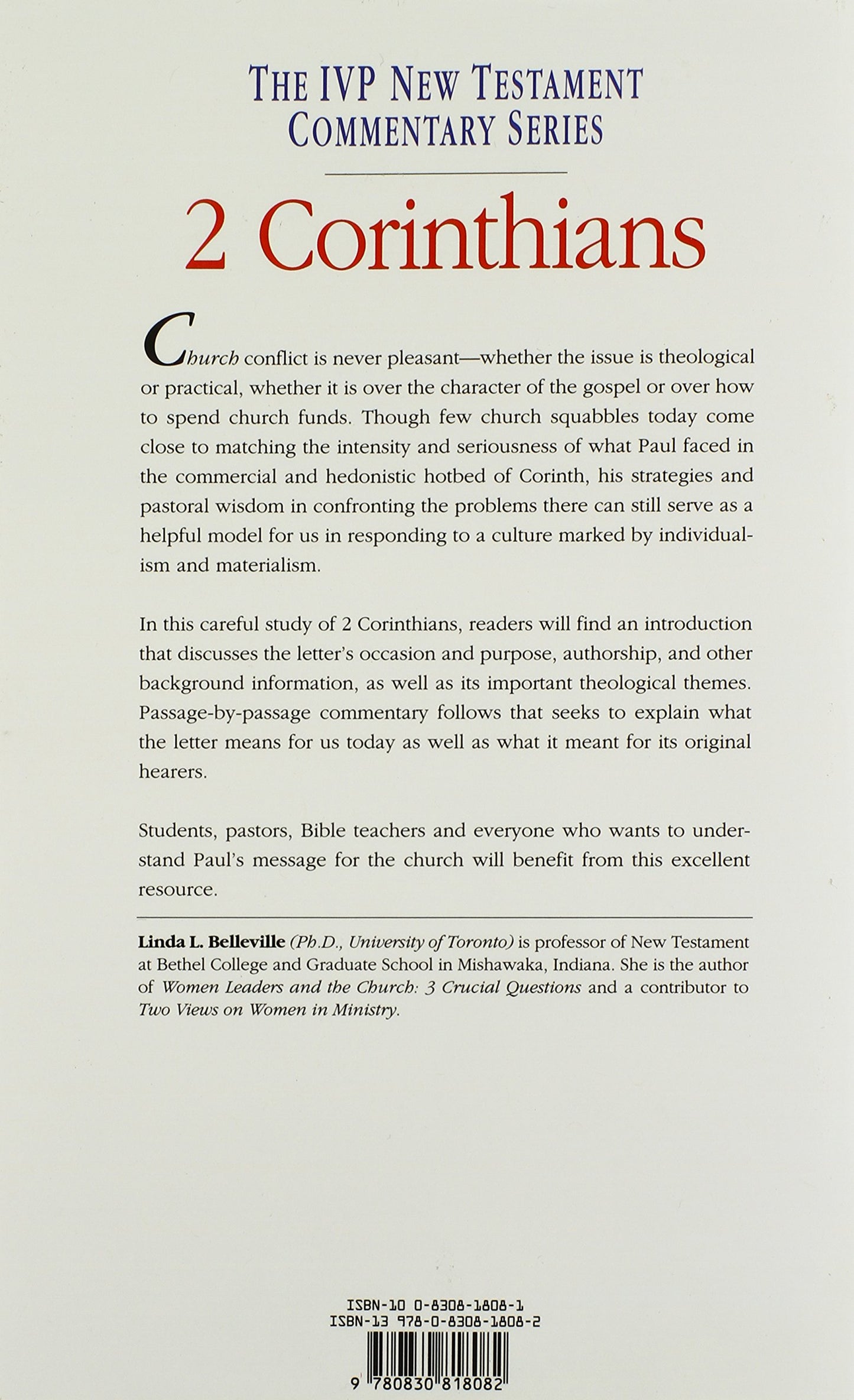 THE IVP NEW TESTAMENT COMMENTARY SERIES

2 Corinthians

Church conflict is never pleasant—whether the issue is theological or practical, whether it is over the character of the gospel or over how to spend church funds. Though few church squabbles today come close to matching the intensity and seriousness of what Paul faced in the commercial and hedonistic hotbed of Corinth, his strategies and pastoral wisdom in confronting the problems there can still serve as a helpful model for us in responding to a culture marked by individualism and materialism.

In this careful study of 2 Corinthians, readers will find an introduction that discusses the letter's occasion and purpose, authorship, and other background information, as well as its important theological themes. Passage-by-passage commentary follows that seeks to explain what the letter means for us today as well as what it meant for its original hearers.

Students, pastors, Bible teachers and everyone who wants to understand Paul's message for the church will benefit from this excellent resource.

Linda L. Belleville (Ph.D., University of Toronto) is professor of New Testament at Bethel College and Graduate School in Mishawaka, Indiana. She is the author of Women Leaders and the Church: 3 Crucial Questions and a contributor to Two Views on Women in Ministry.

ISBN-10 0-8308-1808-1
ISBN-13 978-0-8308-1808-2

9 780830 818082